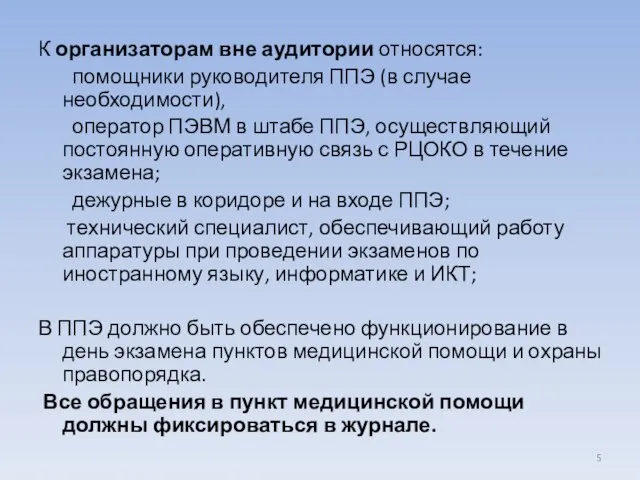 К организаторам вне аудитории относятся:

помощники руководителя ППЭ (в случае необходимости),

оператор ПЭВМ в штабе ППЭ, осуществляющий постоянную оперативную связь с РЦОКО в течение экзамена;

дежурные в коридоре и на входе ППЭ;

технический специалист, обеспечивающий работу аппаратуры при проведении экзаменов по иностранному языку, информатике и ИКТ;

В ППЭ должно быть обеспечено функционирование в день экзамена пунктов медицинской помощи и охраны правопорядка.

Все обращения в пункт медицинской помощи должны фиксироваться в журнале.

5